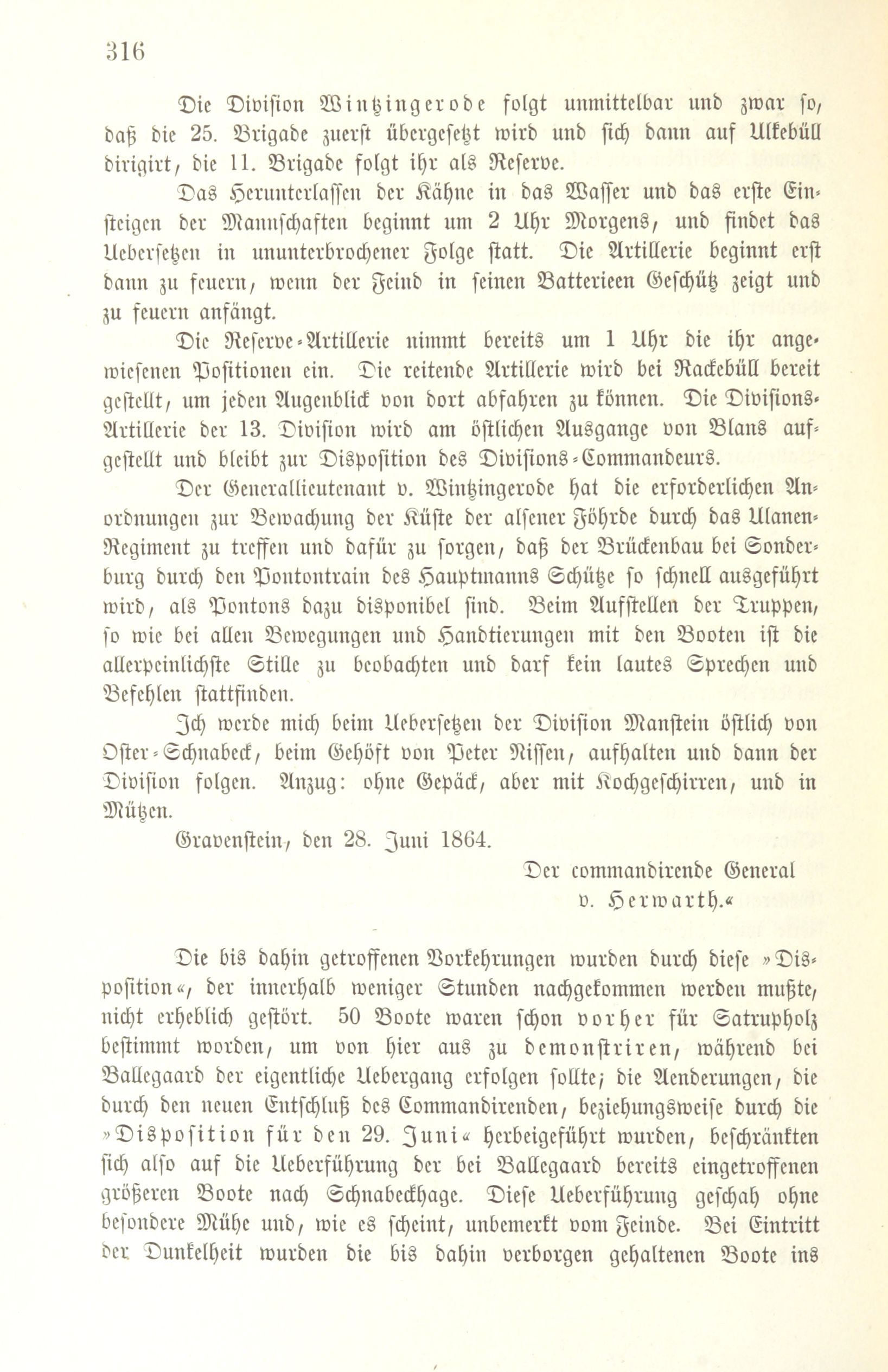 316

Die Division Wintzingerode folgt unmittelbar und zwar so, daß die 25. Brigade zuerst übergesetzt wird und sich dann auf Ulkebüll dirigirt, die 11. Brigade folgt ihr als Reserve.

Das Herunterlassen der Kähne in das Wasser und das erste Einsteigen der Mannschaften beginnt um 2 Uhr Morgens, und findet das Uebersetzen in ununterbrochener Folge statt. Die Artillerie beginnt erst dann zu feuern, wenn der Feind in seinen Batterieen Geschütz zeigt und zu feuern anfängt.

Die Reserve-Artillerie nimmt bereits um 1 Uhr die ihr angewiesenen Positionen ein. Die reitende Artillerie wird bei Rackebüll bereit gestellt, um jeden Augenblick von dort abfahren zu können. Die Divisions-Artillerie der 13. Division wird am östlichen Ausgange von Blans aufgestellt und bleibt zur Disposition des Divisions-Commandeurs.

Der Generallieutenant v. Wintzingerode hat die erforderlichen Anordnungen zur Bewachung der Küste der alsener Föhrde durch das Ulanen-Regiment zu treffen und dafür zu sorgen, daß der Brückenbau bei Sonderburg durch den Pontontrain des Hauptmanns Schütze so schnell ausgeführt wird, als Pontons dazu disponibel sind. Beim Aufstellen der Truppen, so wie bei allen Bewegungen und Handtierungen mit den Booten ist die allerpeinlichste Stille zu beobachten und darf kein lautes Sprechen und Befehlen stattfinden.

Ich werde mich beim Uebersetzen der Division Manstein östlich von Oster-Schnabeck, beim Gehöft von Peter Nissen, aufhalten und dann der Division folgen. Anzug: ohne Gepäck, aber mit Kochgeschirren, und in Mützen.

Gravenstein, den 28. Juni 1864.

Der commandirende General
v. Herwarth.«

Die bis dahin getroffenen Vorkehrungen wurden durch diese »Disposition«, der innerhalb weniger Stunden nachgekommen werden mußte, nicht erheblich gestört. 50 Boote waren schon vorher für Satrupholz bestimmt worden, um von hier aus zu demonstriren, während bei Ballegaard der eigentliche Uebergang erfolgen sollte; die Aenderungen, die durch den neuen Entschluß des Commandirenden, beziehungsweise durch die »Disposition für den 29. Juni« herbeigeführt wurden, beschränkten sich also auf die Ueberführung der bei Ballegaard bereits eingetroffenen größeren Boote nach Schnabeckhage. Diese Ueberführung geschah ohne besondere Mühe und, wie es scheint, unbemerkt vom Feinde. Bei Eintritt der Dunkelheit wurden die bis dahin verborgen gehaltenen Boote ins